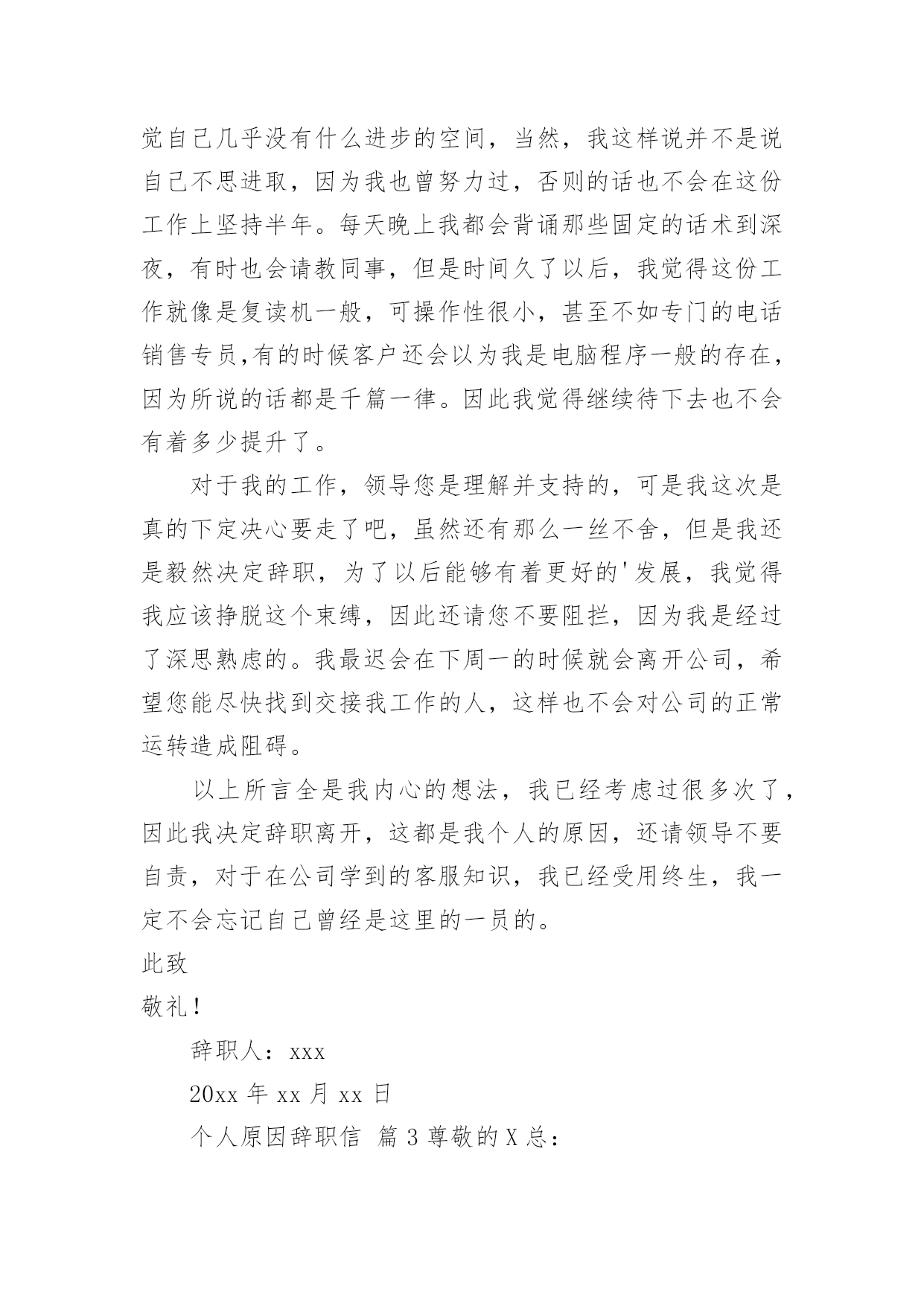 觉自己几乎没有什么进步的空间，当然，我这样说并不是说自己不思进取，因为我也曾努力过，否则的话也不会在这份工作上坚持半年。每天晚上我都会背诵那些固定的话术到深夜，有时也会请教同事，但是时间久了以后，我觉得这份工作就像是复读机一般，可操作性很小，甚至不如专门的电话销售专员,有的时候客户还会以为我是电脑程序一般的存在，因为所说的话都是千篇一律。因此我觉得继续待下去也不会有着多少提升了。

对于我的工作，领导您是理解并支持的，可是我这次是真的下定决心要走了吧，虽然还有那么一丝不舍，但是我还是毅然决定辞职，为了以后能够有着更好的'发展，我觉得我应该挣脱这个束缚，因此还请您不要阻拦，因为我是经过了深思熟虑的。我最迟会在下周一的时候就会离开公司，希望您能尽快找到交接我工作的人，这样也不会对公司的正常运转造成阻碍。

以上所言全是我内心的想法，我已经考虑过很多次了，因此我决定辞职离开，这都是我个人的原因，还请领导不要自责，对于在公司学到的客服知识，我已经受用终生，我一定不会忘记自己曾经是这里的一员的。

此致

敬礼！

辞职人：xxx

20xx 年 xx 月 xx 日

个人原因辞职信 篇 3 尊敬的 X 总：